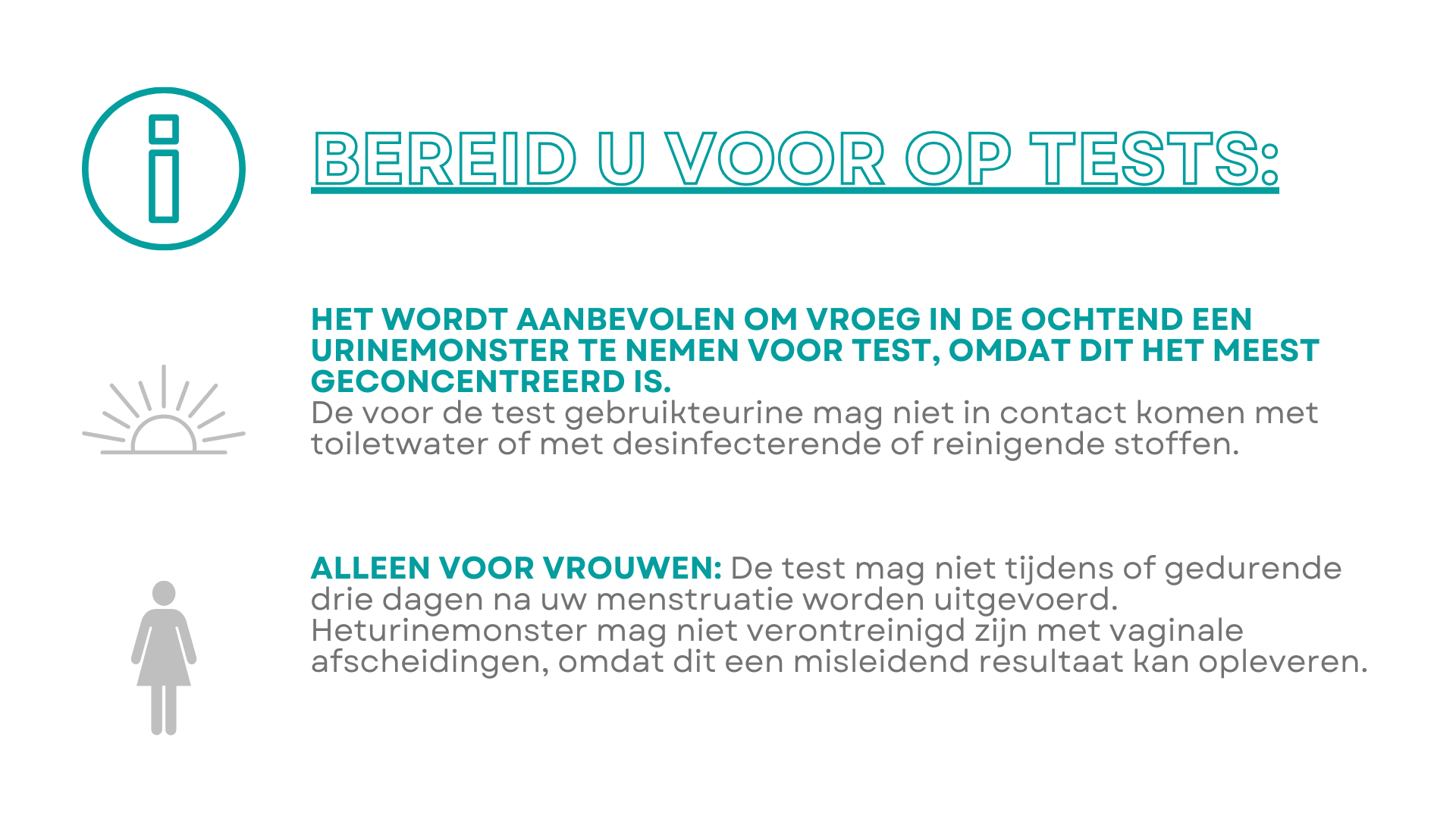 BEREID U VOOR OP TESTS:

HET WORDT AANBEVOLEN OM VROEG IN DE OCHTEND EEN URINEMONSTER TE NEMEN VOOR TEST, OMDAT DIT HET MEEST GECONCENTREERD IS.
De voor de test gebruikteurine mag niet in contact komen met toiletwater of met desinfecterende of reinigende stoffen.

ALLEEN VOOR VROUWEN: De test mag niet tijdens of gedurende drie dagen na uw menstruatie worden uitgevoerd. Heturinemonster mag niet verontreinigd zijn met vaginale afscheidingen, omdat dit een misleidend resultaat kan opleveren.